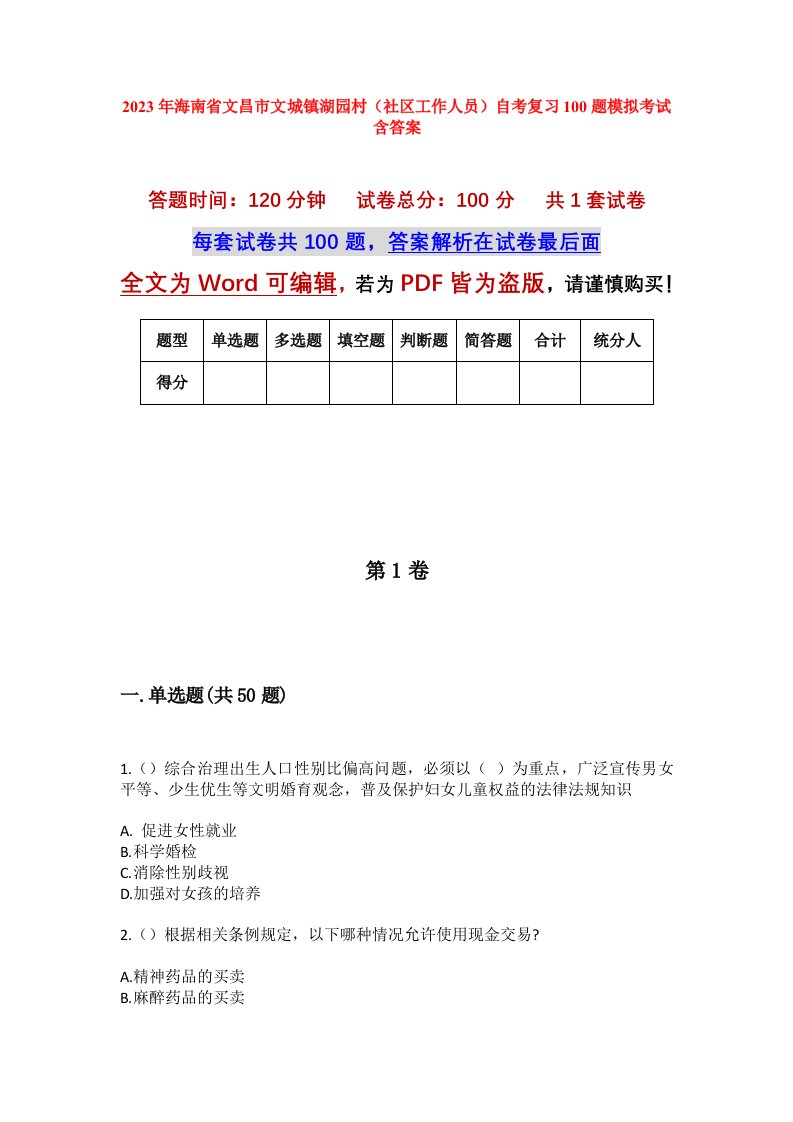 2023年海南省文昌市文城镇湖园村（社区工作人员）自考复习100题模拟考试含答案

答题时间：120分钟　试卷总分：100分　共1套试卷

每套试卷共100题，答案解析在试卷最后面

全文为Word可编辑，若为PDF皆为盗版，请谨慎购买！

| 题型 | 单选题 | 多选题 | 填空题 | 判断题 | 简答题 | 合计 | 统分人 |
|---|---|---|---|---|---|---|---|
| 得分 | | | | | | | |

第1卷

一.单选题(共50题)

1.（）综合治理出生人口性别比偏高问题，必须以（ ）为重点，广泛宣传男女平等、少生优生等文明婚育观念，普及保护妇女儿童权益的法律法规知识

A. 促进女性就业
B.科学婚检
C.消除性别歧视
D.加强对女孩的培养

2.（）根据相关条例规定，以下哪种情况允许使用现金交易?

A.精神药品的买卖
B.麻醉药品的买卖